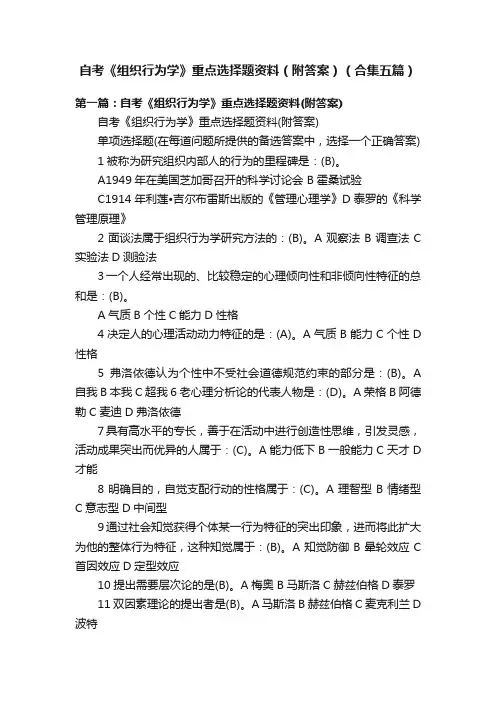 自考《组织行为学》重点选择题资料（附答案）（合集五篇）

第一篇：自考《组织行为学》重点选择题资料(附答案)

自考《组织行为学》重点选择题资料(附答案)

单项选择题(在每道问题所提供的备选答案中，选择一个正确答案)

1 被称为研究组织内部人的行为的里程碑是：(B)。

A1949 年在美国芝加哥召开的科学讨论会 B 霍桑试验

C1914 年利莲•吉尔布雷斯出版的《管理心理学》D 泰罗的《科学管理原理》

2 面谈法属于组织行为学研究方法的：(B)。A 观察法 B 调查法 C 实验法 D 测验法

3 一个人经常出现的、比较稳定的心理倾向性和非倾向性特征的总和是：(B)。

A 气质 B 个性 C 能力 D 性格

4 决定人的心理活动动力特征的是：(A)。A 气质 B 能力 C 个性 D 性格

5 弗洛依德认为个性中不受社会道德规范约束的部分是：(B)。A 自我 B 本我 C 超我 6 老心理分析论的代表人物是：(D)。A 荣格 B 阿德勒 C 麦迪 D 弗洛依德

7 具有高水平的专长，善于在活动中进行创造性思维，引发灵感，活动成果突出而优异的人属于：(C)。A 能力低下 B 一般能力 C 天才 D 才能

8 明确目的，自觉支配行动的性格属于：(C)。A 理智型 B 情绪型 C 意志型 D 中间型

9 通过社会知觉获得个体某一行为特征的突出印象，进而将此扩大为他的整体行为特征，这种知觉属于：(B)。A 知觉防御 B 晕轮效应 C 首因效应 D 定型效应

10 提出需要层次论的是(B)。A 梅奥 B 马斯洛 C 赫兹伯格 D 泰罗

11 双因素理论的提出者是(B)。A 马斯洛 B 赫兹伯格 C 麦克利兰 D 波特